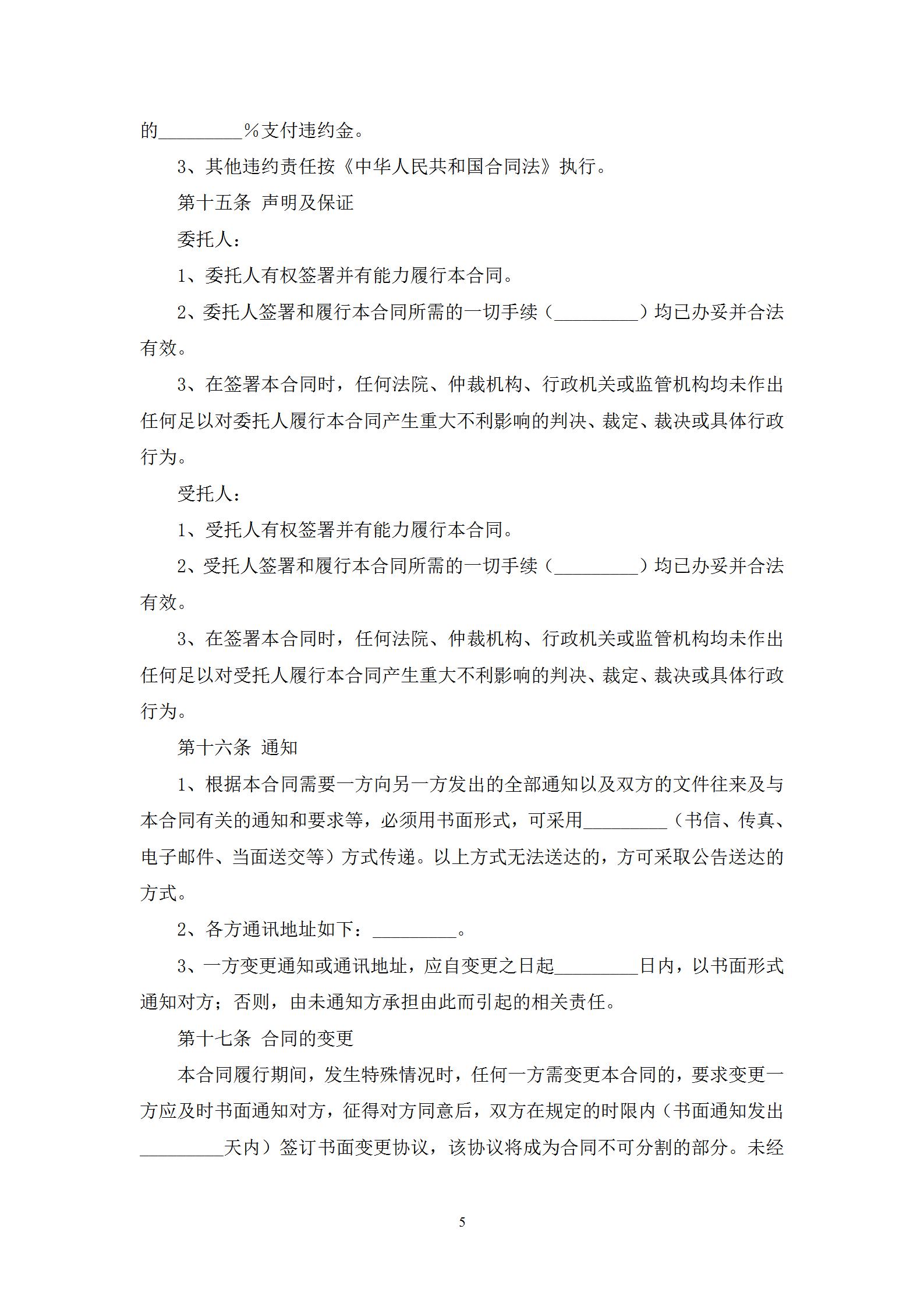 的_________%支付违约金。

3、其他违约责任按《中华人民共和国合同法》执行。

第十五条 声明及保证

委托人：

1、委托人有权签署并有能力履行本合同。

2、委托人签署和履行本合同所需的一切手续（_________）均已办妥并合法有效。

3、在签署本合同时，任何法院、仲裁机构、行政机关或监管机构均未作出任何足以对委托人履行本合同产生重大不利影响的判决、裁定、裁决或具体行政行为。

受托人：

1、受托人有权签署并有能力履行本合同。

2、受托人签署和履行本合同所需的一切手续（_________）均已办妥并合法有效。

3、在签署本合同时，任何法院、仲裁机构、行政机关或监管机构均未作出任何足以对受托人履行本合同产生重大不利影响的判决、裁定、裁决或具体行政行为。

第十六条 通知

1、根据本合同需要一方向另一方发出的全部通知以及双方的文件往来及与本合同有关的通知和要求等，必须用书面形式，可采用_________（书信、传真、电子邮件、当面送交等）方式传递。以上方式无法送达的，方可采取公告送达的方式。

2、各方通讯地址如下：_________。

3、一方变更通知或通讯地址，应自变更之日起_________日内，以书面形式通知对方；否则，由未通知方承担由此而引起的相关责任。

第十七条 合同的变更

本合同履行期间，发生特殊情况时，任何一方需变更本合同的，要求变更一方应及时书面通知对方，征得对方同意后，双方在规定的时限内（书面通知发出_________天内）签订书面变更协议，该协议将成为合同不可分割的部分。未经

5